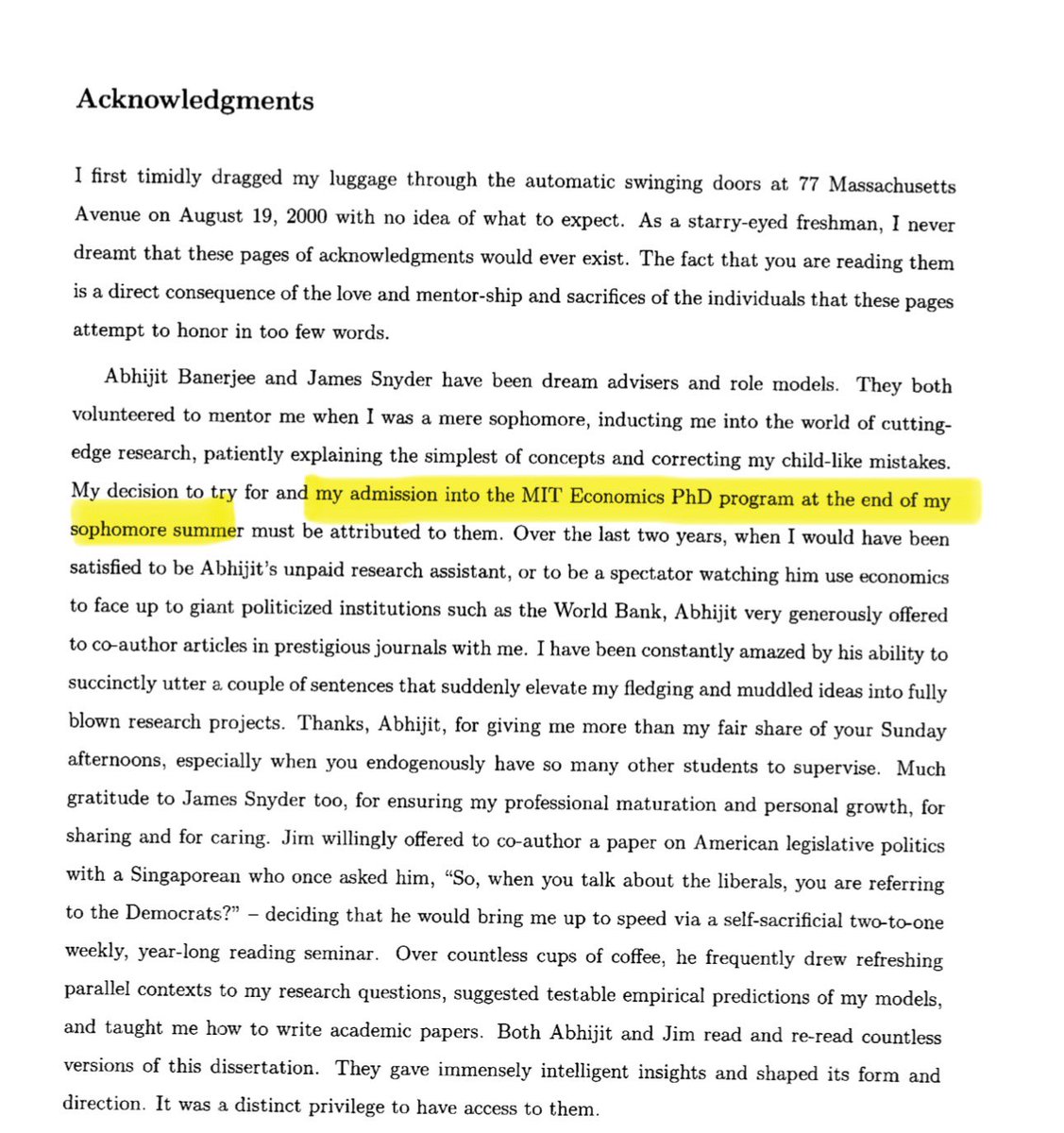 Acknowledgments

I first timidly dragged my luggage through the automatic swinging doors at 77 Massachusetts Avenue on August 19, 2000 with no idea of what to expect. As a starry-eyed freshman, I never dreamt that these pages of acknowledgments would ever exist. The fact that you are reading them is a direct consequence of the love and mentor-ship and sacrifices of the individuals that these pages attempt to honor in too few words.

Abhijit Banerjee and James Snyder have been dream advisers and role models. They both volunteered to mentor me when I was a mere sophomore, inducting me into the world of cutting-edge research, patiently explaining the simplest of concepts and correcting my child-like mistakes. My decision to try for and my admission into the MIT Economics PhD program at the end of my sophomore summer must be attributed to them. Over the last two years, when I would have been satisfied to be Abhijit's unpaid research assistant, or to be a spectator watching him use economics to face up to giant politicized institutions such as the World Bank, Abhijit very generously offered to co-author articles in prestigious journals with me. I have been constantly amazed by his ability to succinctly utter a couple of sentences that suddenly elevate my fledging and muddled ideas into fully blown research projects. Thanks, Abhijit, for giving me more than my fair share of your Sunday afternoons, especially when you endogenously have so many other students to supervise. Much gratitude to James Snyder too, for ensuring my professional maturation and personal growth, for sharing and for caring. Jim willingly offered to co-author a paper on American legislative politics with a Singaporean who once asked him, "So, when you talk about the liberals, you are referring to the Democrats?" – deciding that he would bring me up to speed via a self-sacrificial two-to-one weekly, year-long reading seminar. Over countless cups of coffee, he frequently drew refreshing parallel contexts to my research questions, suggested testable empirical predictions of my models, and taught me how to write academic papers. Both Abhijit and Jim read and re-read countless versions of this dissertation. They gave immensely intelligent insights and shaped its form and direction. It was a distinct privilege to have access to them.